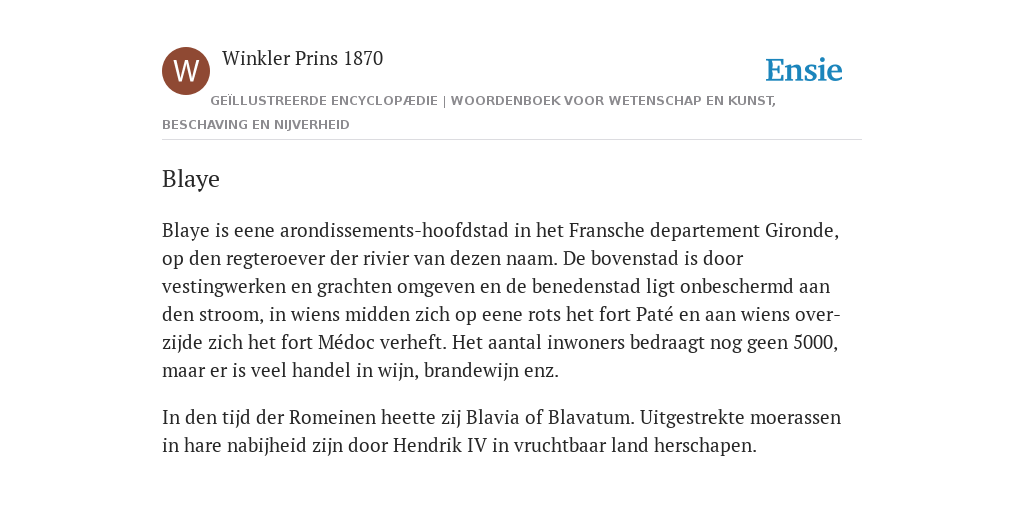 W

Winkler Prins 1870

Ensie

GEÏLLUSTREERDE ENCYCLOPÆDIE | WOORDENBOEK VOOR WETENSCHAP EN KUNST, BESCHAVING EN NIJVERHEID

Blaye

Blaye is eene arondissements-hoofdstad in het Fransche departement Gironde, op den regteroever der rivier van dezen naam. De bovenstad is door vestingwerken en grachten omgeven en de benedenstad ligt onbeschermd aan den stroom, in wiens midden zich op eene rots het fort Paté en aan wiens overzijde zich het fort Médoc verheft. Het aantal inwoners bedraagt nog geen 5000, maar er is veel handel in wijn, brandewijn enz.

In den tijd der Romeinen heette zij Blavia of Blavatum. Uitgestrekte moerassen in hare nabijheid zijn door Hendrik IV in vruchtbaar land herschapen.